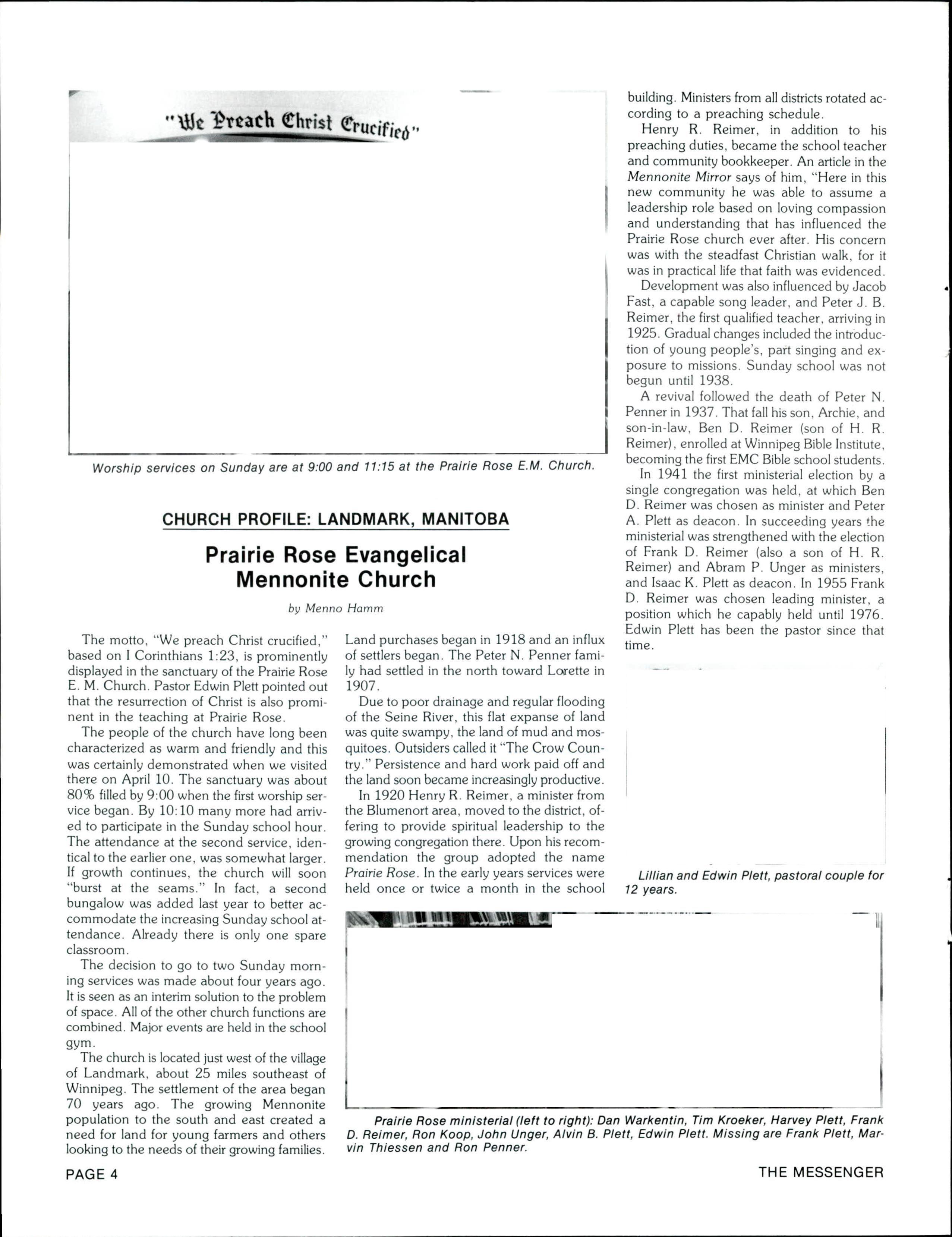 "We Preach Christ Crucified"

Worship services on Sunday are at 9:00 and 11:15 at the Prairie Rose E.M. Church.

CHURCH PROFILE: LANDMARK, MANITOBA

Prairie Rose Evangelical Mennonite Church

by Menno Hamm

The motto, "We preach Christ crucified," based on I Corinthians 1:23, is prominently displayed in the sanctuary of the Prairie Rose E. M. Church. Pastor Edwin Plett pointed out that the resurrection of Christ is also prominent in the teaching at Prairie Rose.

The people of the church have long been characterized as warm and friendly and this was certainly demonstrated when we visited there on April 10. The sanctuary was about 80% filled by 9:00 when the first worship service began. By 10:10 many more had arrived to participate in the Sunday school hour. The attendance at the second service, identical to the earlier one, was somewhat larger. If growth continues, the church will soon "burst at the seams." In fact, a second bungalow was added last year to better accommodate the increasing Sunday school attendance. Already there is only one spare classroom.

The decision to go to two Sunday morning services was made about four years ago. It is seen as an interim solution to the problem of space. All of the other church functions are combined. Major events are held in the school gym.

The church is located just west of the village of Landmark, about 25 miles southeast of Winnipeg. The settlement of the area began 70 years ago. The growing Mennonite population to the south and east created a need for land for young farmers and others looking to the needs of their growing families. Land purchases began in 1918 and an influx of settlers began. The Peter N. Penner family had settled in the north toward Lorette in 1907.

Due to poor drainage and regular flooding of the Seine River, this flat expanse of land was quite swampy, the land of mud and mosquitoes. Outsiders called it "The Crow Country." Persistence and hard work paid off and the land soon became increasingly productive.

In 1920 Henry R. Reimer, a minister from the Blumenort area, moved to the district, offering to provide spiritual leadership to the growing congregation there. Upon his recommendation the group adopted the name Prairie Rose. In the early years services were held once or twice a month in the school building. Ministers from all districts rotated according to a preaching schedule.

Henry R. Reimer, in addition to his preaching duties, became the school teacher and community bookkeeper. An article in the Mennonite Mirror says of him, "Here in this new community he was able to assume a leadership role based on loving compassion and understanding that has influenced the Prairie Rose church ever after. His concern was with the steadfast Christian walk, for it was in practical life that faith was evidenced.

Development was also influenced by Jacob Fast, a capable song leader, and Peter J. B. Reimer, the first qualified teacher, arriving in 1925. Gradual changes included the introduction of young people's, part singing and exposure to missions. Sunday school was not begun until 1938.

A revival followed the death of Peter N. Penner in 1937. That fall his son, Archie, and son-in-law, Ben D. Reimer (son of H. R. Reimer), enrolled at Winnipeg Bible Institute, becoming the first EMC Bible school students.

In 1941 the first ministerial election by a single congregation was held, at which Ben D. Reimer was chosen as minister and Peter A. Plett as deacon. In succeeding years the ministerial was strengthened with the election of Frank D. Reimer (also a son of H. R. Reimer) and Abram P. Unger as ministers, and Isaac K. Plett as deacon. In 1955 Frank D. Reimer was chosen leading minister, a position which he capably held until 1976. Edwin Plett has been the pastor since that time.

Lillian and Edwin Plett, pastoral couple for 12 years.

Prairie Rose ministerial (left to right): Dan Warkentin, Tim Kroeker, Harvey Plett, Frank D. Reimer, Ron Koop, John Unger, Alvin B. Plett, Edwin Plett. Missing are Frank Plett, Marvin Thiessen and Ron Penner.

PAGE 4

THE MESSENGER